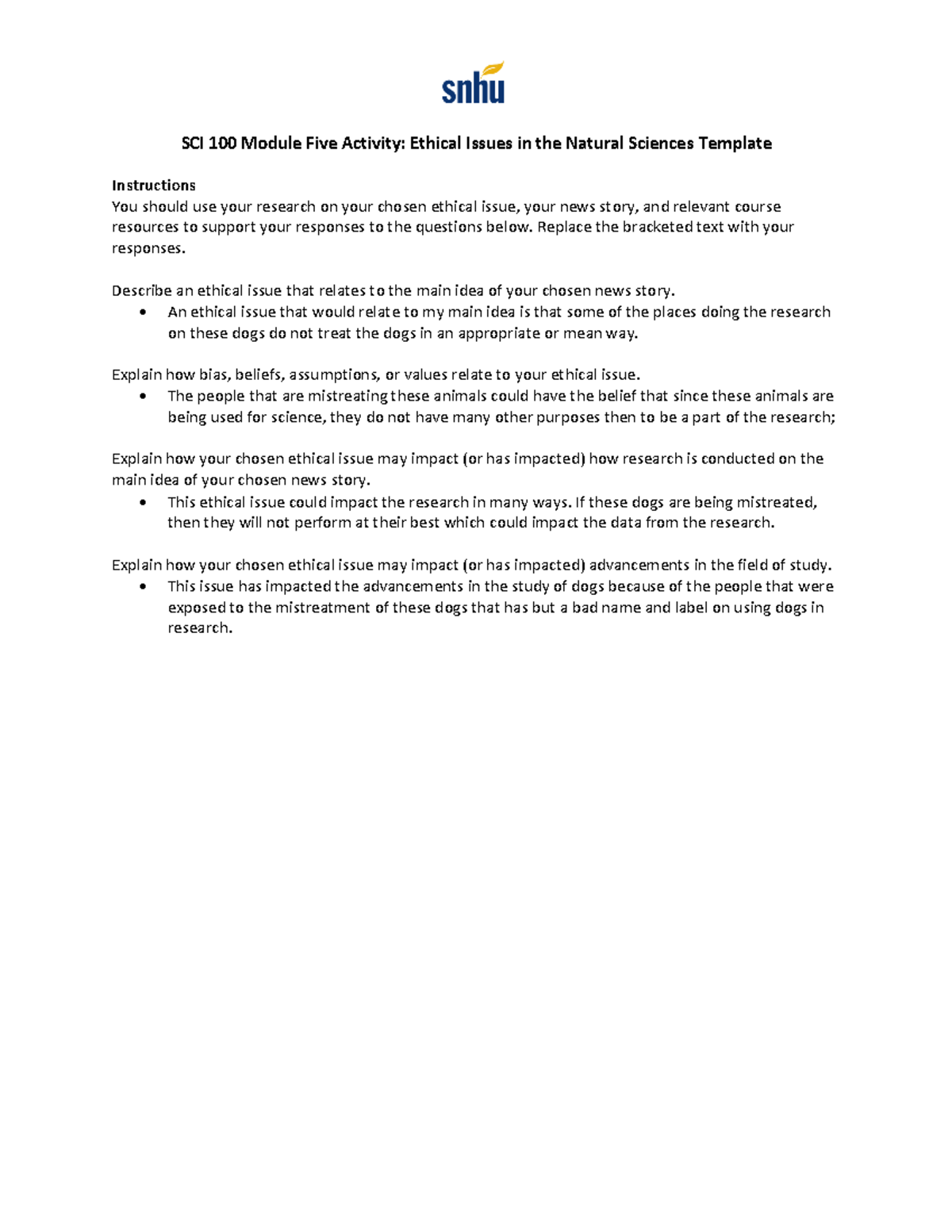 snhu

SCI 100 Module Five Activity: Ethical Issues in the Natural Sciences Template

Instructions
You should use your research on your chosen ethical issue, your news story, and relevant course resources to support your responses to the questions below. Replace the bracketed text with your responses.

Describe an ethical issue that relates to the main idea of your chosen news story.
• An ethical issue that would relate to my main idea is that some of the places doing the research on these dogs do not treat the dogs in an appropriate or mean way.

Explain how bias, beliefs, assumptions, or values relate to your ethical issue.
• The people that are mistreating these animals could have the belief that since these animals are being used for science, they do not have many other purposes then to be a part of the research;

Explain how your chosen ethical issue may impact (or has impacted) how research is conducted on the main idea of your chosen news story.
• This ethical issue could impact the research in many ways. If these dogs are being mistreated, then they will not perform at their best which could impact the data from the research.

Explain how your chosen ethical issue may impact (or has impacted) advancements in the field of study.
• This issue has impacted the advancements in the study of dogs because of the people that were exposed to the mistreatment of these dogs that has but a bad name and label on using dogs in research.